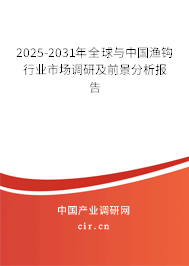 2025-2031年全球与中国渔钩行业市场调研及前景分析报告

中国产业调研网

cir.cn